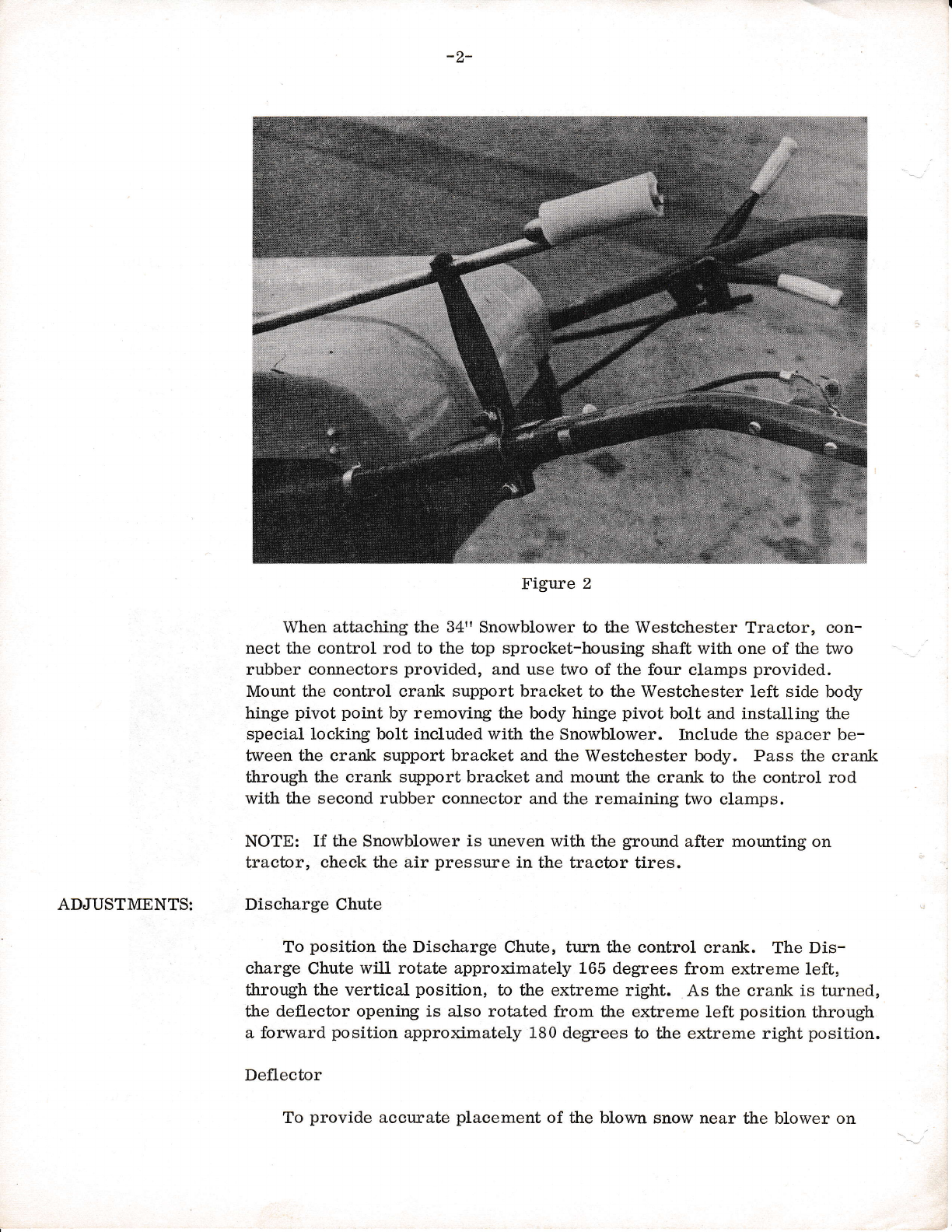 -2-

Figure 2

When attaching the 34" Snowblower to the Westchester Tractor, connect the control rod to the top sprocket-housing shaft with one of the two rubber connectors provided, and use two of the four clamps provided. Mount the control crank support bracket to the Westchester left side body hinge pivot point by removing the body hinge pivot bolt and installing the special locking bolt included with the Snowblower. Include the spacer between the crank support bracket and the Westchester body. Pass the crank through the crank support bracket and mount the crank to the control rod with the second rubber connector and the remaining two clamps.

NOTE: If the Snowblower is uneven with the ground after mounting on tractor, check the air pressure in the tractor tires.

ADJUSTMENTS:

Discharge Chute

To position the Discharge Chute, turn the control crank. The Discharge Chute will rotate approximately 165 degrees from extreme left, through the vertical position, to the extreme right. As the crank is turned, the deflector opening is also rotated from the extreme left position through a forward position approximately 180 degrees to the extreme right position.

Deflector

To provide accurate placement of the blown snow near the blower on